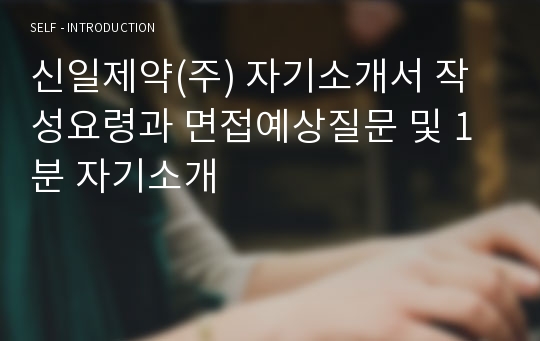 SELF - INTRODUCTION

신일제약(주) 자기소개서 작성요령과 면접예상질문 및 1분 자기소개